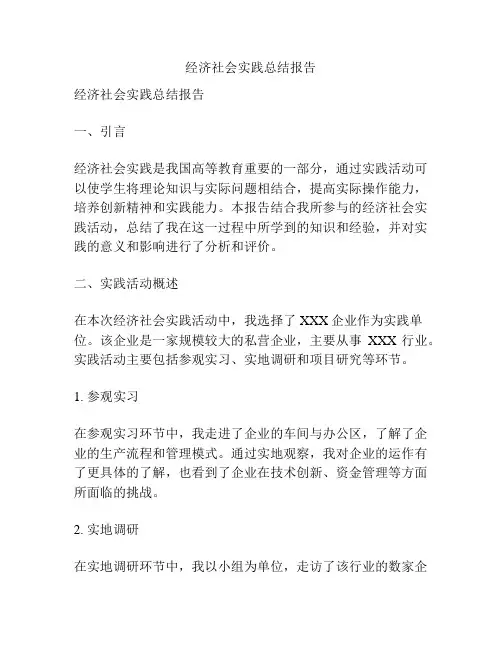 经济社会实践总结报告

经济社会实践总结报告

一、引言

经济社会实践是我国高等教育重要的一部分，通过实践活动可以使学生将理论知识与实际问题相结合，提高实际操作能力，培养创新精神和实践能力。本报告结合我所参与的经济社会实践活动，总结了我在这一过程中所学到的知识和经验，并对实践的意义和影响进行了分析和评价。

二、实践活动概述

在本次经济社会实践活动中，我选择了 XXX 企业作为实践单位。该企业是一家规模较大的私营企业，主要从事 XXX 行业。实践活动主要包括参观实习、实地调研和项目研究等环节。

1. 参观实习

在参观实习环节中，我走进了企业的车间与办公区，了解了企业的生产流程和管理模式。通过实地观察，我对企业的运作有了更具体的了解，也看到了企业在技术创新、资金管理等方面所面临的挑战。

2. 实地调研

在实地调研环节中，我以小组为单位，走访了该行业的数家企